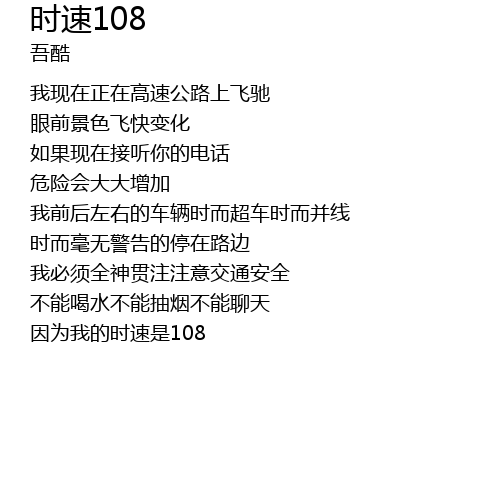 时速108
吾酷

我现在正在高速公路上飞驰
眼前景色飞快变化
如果现在接听你的电话
危险会大大增加
我前后左右的车辆时而超车时而并线
时而毫无警告的停在路边
我必须全神贯注注意交通安全
不能喝水不能抽烟不能聊天
因为我的时速是108